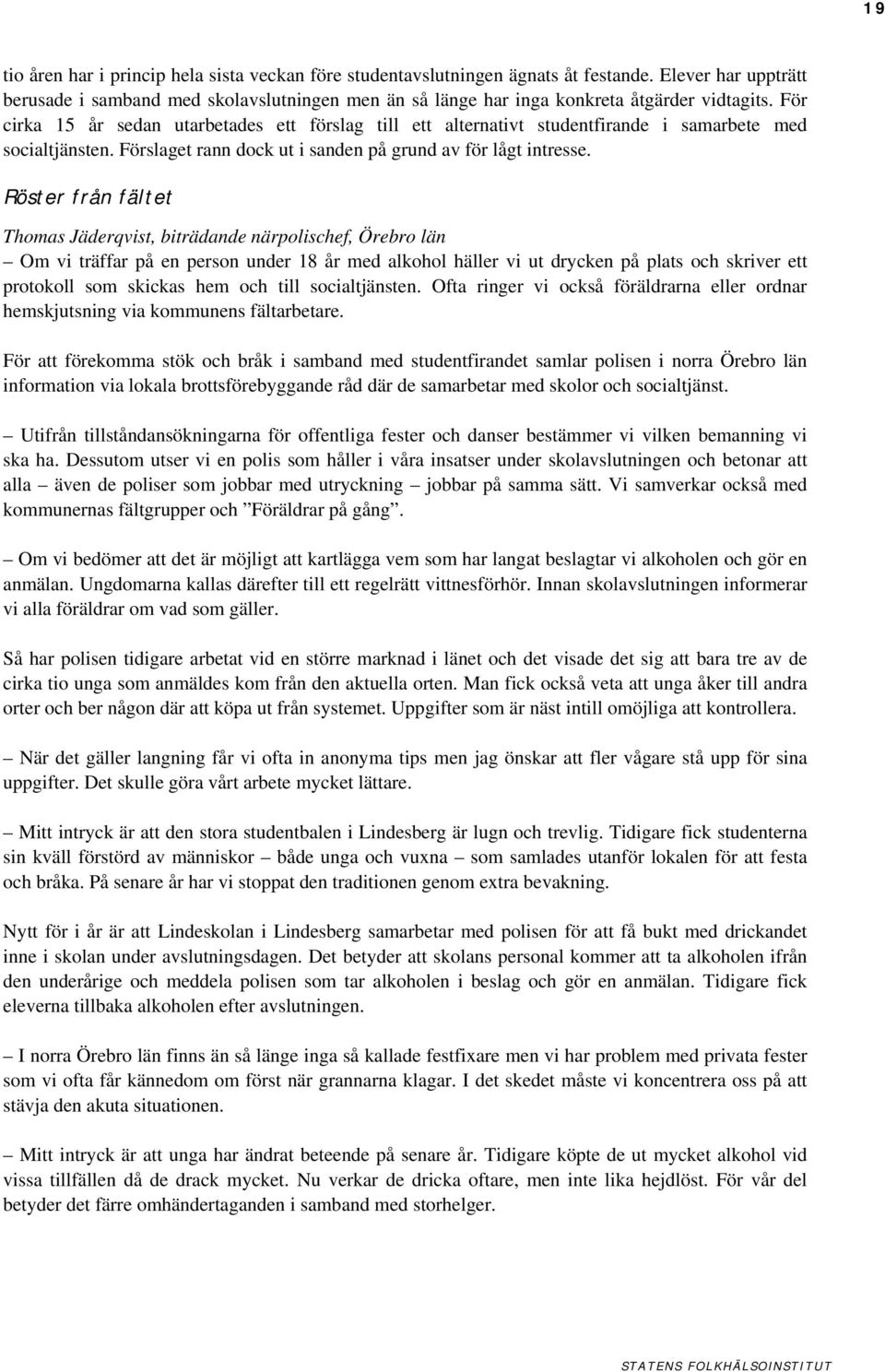 19

tio åren har i princip hela sista veckan före studentavslutningen ägnats åt festande. Elever har uppträtt berusade i samband med skolavslutningen men än så länge har inga konkreta åtgärder vidtagits. För cirka 15 år sedan utarbetades ett förslag till ett alternativt studentfirande i samarbete med socialtjänsten. Förslaget rann dock ut i sanden på grund av för lågt intresse.

Röster från fältet

Thomas Jäderqvist, biträdande närpolischef, Örebro län

– Om vi träffar på en person under 18 år med alkohol häller vi ut drycken på plats och skriver ett protokoll som skickas hem och till socialtjänsten. Ofta ringer vi också föräldrarna eller ordnar hemskjutsning via kommunens fältarbetare.

För att förekomma stök och bråk i samband med studentfirandet samlar polisen i norra Örebro län information via lokala brottsförebyggande råd där de samarbetar med skolor och socialtjänst.

– Utifrån tillståndansökningarna för offentliga fester och danser bestämmer vi vilken bemanning vi ska ha. Dessutom utser vi en polis som håller i våra insatser under skolavslutningen och betonar att alla – även de poliser som jobbar med utryckning – jobbar på samma sätt. Vi samverkar också med kommunernas fältgrupper och ”Föräldrar på gång”.

– Om vi bedömer att det är möjligt att kartlägga vem som har langat beslagtar vi alkoholen och gör en anmälan. Ungdomarna kallas därefter till ett regelrätt vittnesförhör. Innan skolavslutningen informerar vi alla föräldrar om vad som gäller.

Så har polisen tidigare arbetat vid en större marknad i länet och det visade det sig att bara tre av de cirka tio unga som anmäldes kom från den aktuella orten. Man fick också veta att unga åker till andra orter och ber någon där att köpa ut från systemet. Uppgifter som är näst intill omöjliga att kontrollera.

– När det gäller langning får vi ofta in anonyma tips men jag önskar att fler vågare stå upp för sina uppgifter. Det skulle göra vårt arbete mycket lättare.

– Mitt intryck är att den stora studentbalen i Lindesberg är lugn och trevlig. Tidigare fick studenterna sin kväll förstörd av människor – både unga och vuxna – som samlades utanför lokalen för att festa och bråka. På senare år har vi stoppat den traditionen genom extra bevakning.

Nytt för i år är att Lindeskolan i Lindesberg samarbetar med polisen för att få bukt med drickandet inne i skolan under avslutningsdagen. Det betyder att skolans personal kommer att ta alkoholen ifrån den underårige och meddela polisen som tar alkoholen i beslag och gör en anmälan. Tidigare fick eleverna tillbaka alkoholen efter avslutningen.

– I norra Örebro län finns än så länge inga så kallade festfixare men vi har problem med privata fester som vi ofta får kännedom om först när grannarna klagar. I det skedet måste vi koncentrera oss på att stävja den akuta situationen.

– Mitt intryck är att unga har ändrat beteende på senare år. Tidigare köpte de ut mycket alkohol vid vissa tillfällen då de drack mycket. Nu verkar de dricka oftare, men inte lika hejdlöst. För vår del betyder det färre omhändertaganden i samband med storhelger.

STATENS FOLKHÄLSOINSTITUT